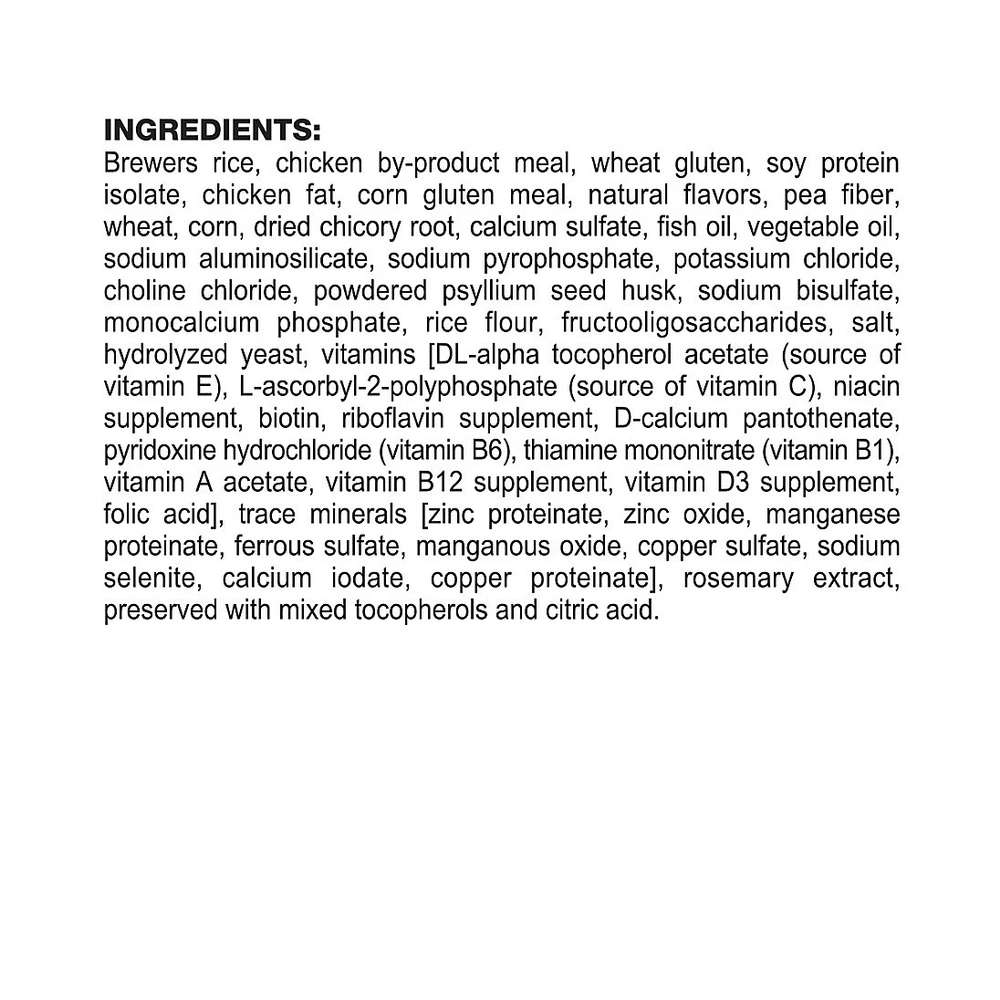 INGREDIENTS:
Brewers rice, chicken by-product meal, wheat gluten, soy protein isolate, chicken fat, corn gluten meal, natural flavors, pea fiber, wheat, corn, dried chicory root, calcium sulfate, fish oil, vegetable oil, sodium aluminosilicate, sodium pyrophosphate, potassium chloride, choline chloride, powdered psyllium seed husk, sodium bisulfate, monocalcium phosphate, rice flour, fructooligosaccharides, salt, hydrolyzed yeast, vitamins [DL-alpha tocopherol acetate (source of vitamin E), L-ascorbyl-2-polyphosphate (source of vitamin C), niacin supplement, biotin, riboflavin supplement, D-calcium pantothenate, pyridoxine hydrochloride (vitamin B6), thiamine mononitrate (vitamin B1), vitamin A acetate, vitamin B12 supplement, vitamin D3 supplement, folic acid], trace minerals [zinc proteinate, zinc oxide, manganese proteinate, ferrous sulfate, manganous oxide, copper sulfate, sodium selenite, calcium iodate, copper proteinate], rosemary extract, preserved with mixed tocopherols and citric acid.